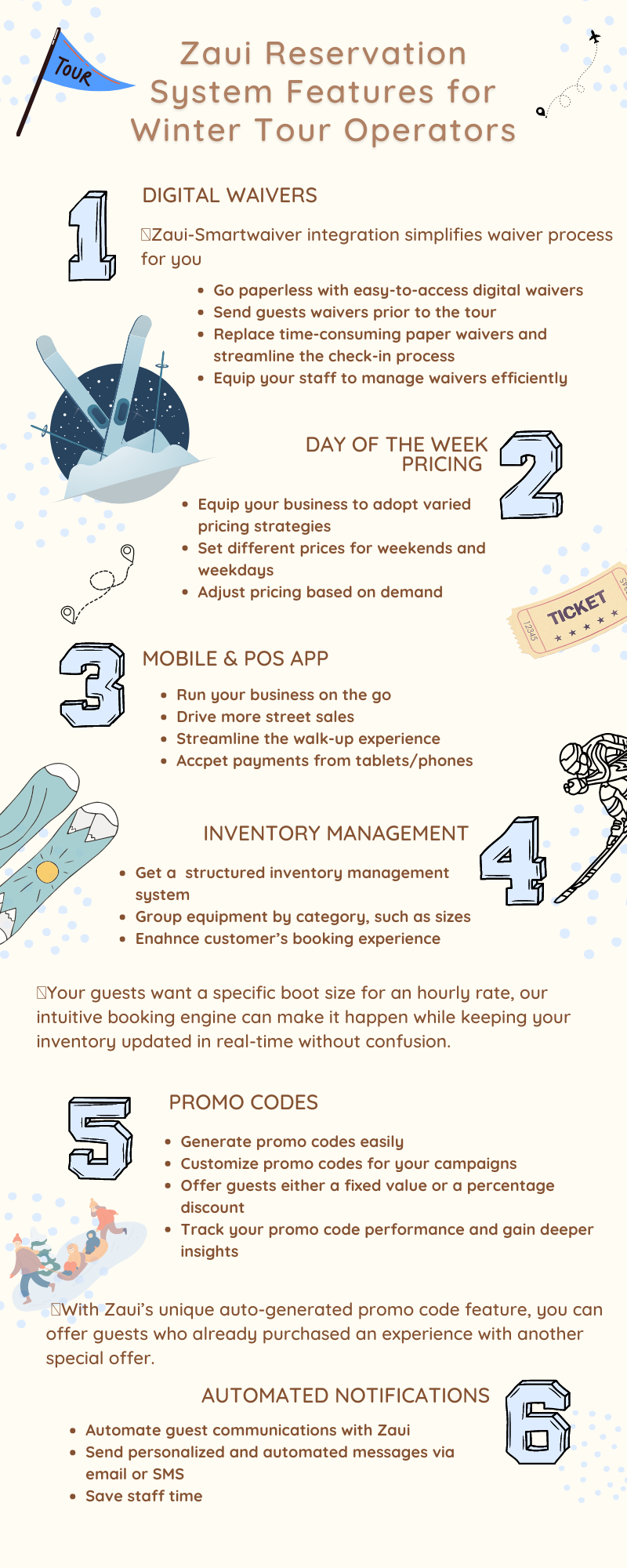 TOUR

Zaui Reservation System Features for Winter Tour Operators

1

DIGITAL WAIVERS

Zaui-Smartwaiver integration simplifies waiver process for you

- Go paperless with easy-to-access digital waivers
- Send guests waivers prior to the tour
- Replace time-consuming paper waivers and streamline the check-in process
- Equip your staff to manage waivers efficiently

DAY OF THE WEEK PRICING

2

- Equip your business to adopt varied pricing strategies
- Set different prices for weekends and weekdays
- Adjust pricing based on demand

TICKET
12345

3

MOBILE & POS APP

- Run your business on the go
- Drive more street sales
- Streamline the walk-up experience
- Accpet payments from tablets/phones

INVENTORY MANAGEMENT

4

- Get a structured inventory management system
- Group equipment by category, such as sizes
- Enahnce customer's booking experience

Your guests want a specific boot size for an hourly rate, our intuitive booking engine can make it happen while keeping your inventory updated in real-time without confusion.

5

PROMO CODES

- Generate promo codes easily
- Customize promo codes for your campaigns
- Offer guests either a fixed value or a percentage discount
- Track your promo code performance and gain deeper insights

With Zaui's unique auto-generated promo code feature, you can offer guests who already purchased an experience with another special offer.

AUTOMATED NOTIFICATIONS

6

- Automate guest communications with Zaui
- Send personalized and automated messages via email or SMS
- Save staff time